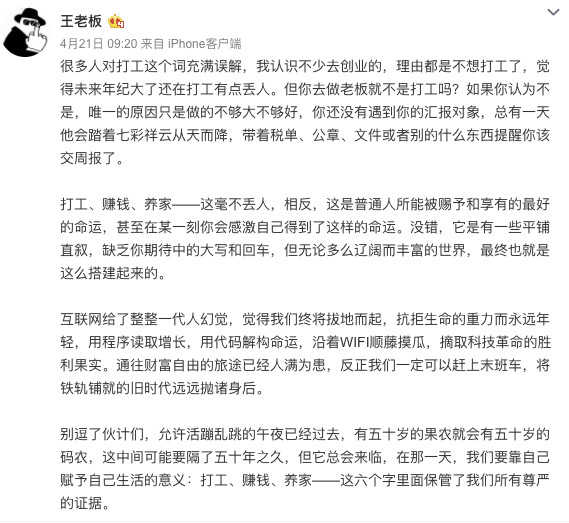 王老板

4月21日 09:20 来自 iPhone客户端

很多人对打工这个词充满误解，我认识不少去创业的，理由都是不想打工了，觉得未来年纪大了还在打工有点丢人。但你去做老板就不是打工吗？如果你认为不是，唯一的原因只是做的不够大不够好，你还没有遇到你的汇报对象，总有一天他会踏着七彩祥云从天而降，带着税单、公章、文件或者别的什么东西提醒你该交周报了。

打工、赚钱、养家——这毫不丢人，相反，这是普通人所能被赐予和享有的最好的命运，甚至在某一刻你会感激自己得到了这样的命运。没错，它是有一些平铺直叙，缺乏你期待中的大写和回车，但无论多么辽阔而丰富的世界，最终也就是这么搭建起来的。

互联网给了整整一代人幻觉，觉得我们终将拔地而起，抗拒生命的重力而永远年轻，用程序读取增长，用代码解构命运，沿着WIFI顺藤摸瓜，摘取科技革命的胜利果实。通往财富自由的旅途已经人满为患，反正我们一定可以赶上末班车，将铁轨铺就的旧时代远远抛诸身后。

别逗了伙计们，允许活蹦乱跳的午夜已经过去，有五十岁的果农就会有五十岁的码农，这中间可能要隔了五十年之久，但它总会来临，在那一天，我们要靠自己赋予自己生活的意义：打工、赚钱、养家——这六个字里面保管了我们所有尊严的证据。